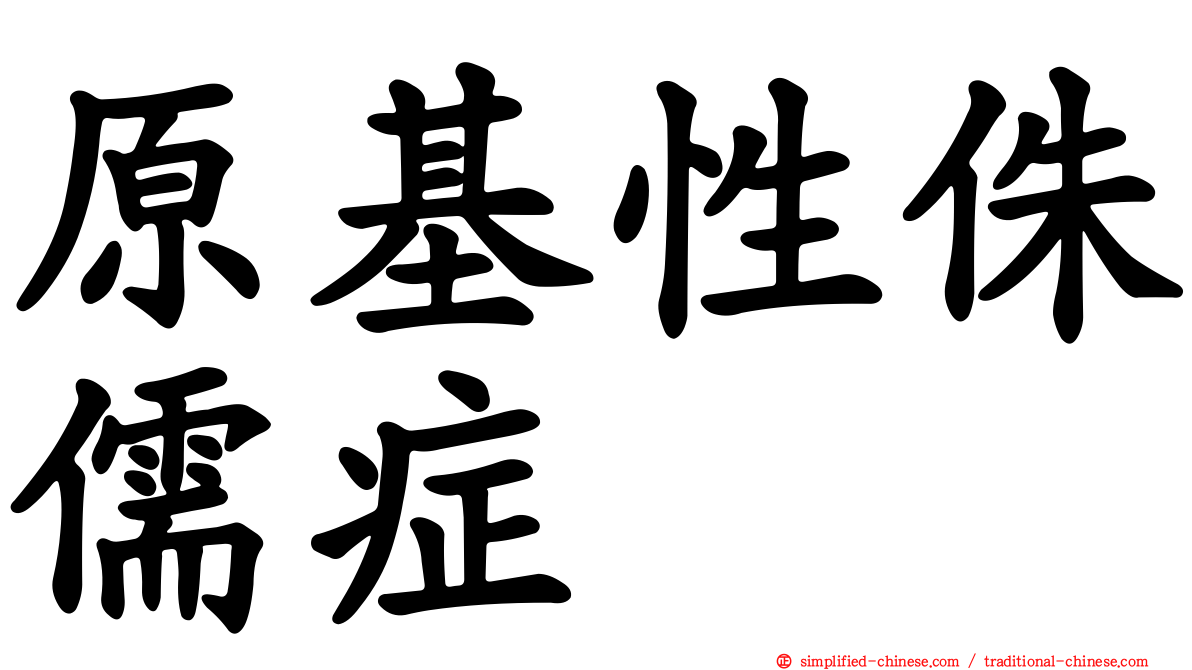 原基性侏儒症

simplified-chinese.com / traditional-chinese.com